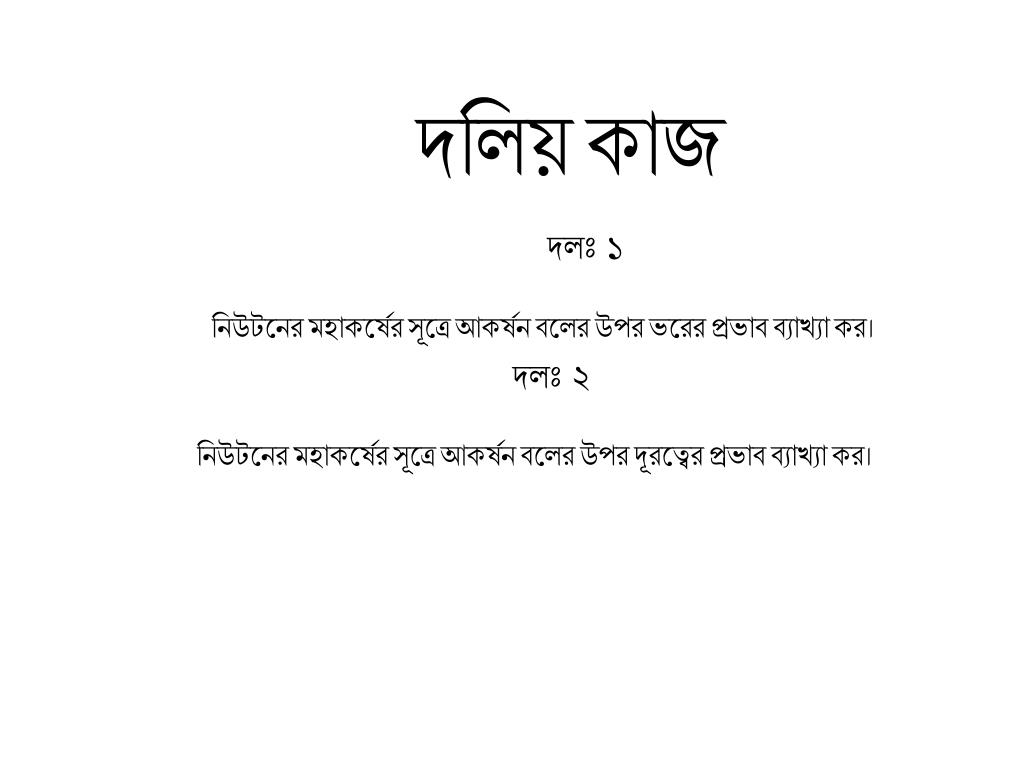 দলিয় কাজ

দলঃ ১

নিউটনের মহাকর্ষের সূত্রে আকর্ষন বলের উপর ভরের প্রভাব ব্যাখ্যা কর।

দলঃ ২

নিউটনের মহাকর্ষের সূত্রে আকর্ষন বলের উপর দূরত্বের প্রভাব ব্যাখ্যা কর।